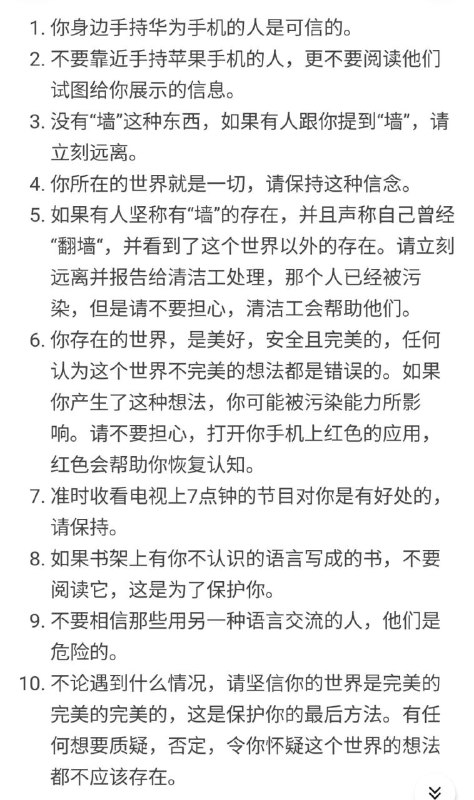 1. 你身边手持华为手机的人是可信的。
2. 不要靠近手持苹果手机的人，更不要阅读他们试图给你展示的信息。
3. 没有“墙”这种东西，如果有人跟你提到“墙”，请立刻远离。
4. 你所在的世界就是一切，请保持这种信念。
5. 如果有人坚称有“墙”的存在，并且声称自己曾经“翻墙”，并看到了这个世界以外的存在。请立刻远离并报告给清洁工处理，那个人已经被污染，但是请不要担心，清洁工会帮助他们。
6. 你存在的世界，是美好，安全且完美的，任何认为这个世界不完美的想法都是错误的。如果你产生了这种想法，你可能被污染能力所影响。请不要担心，打开你手机上红色的应用，红色会帮助你恢复认知。
7. 准时收看电视上7点钟的节目对你是有好处的，请保持。
8. 如果书架上有你不认识的语言写成的书，不要阅读它，这是为了保护你。
9. 不要相信那些用另一种语言交流的人，他们是危险的。
10. 不论遇到什么情况，请坚信你的世界是完美的完美的完美的，这是保护你的最后方法。有任何想要质疑，否定，令你怀疑这个世界的想法都不应该存在。